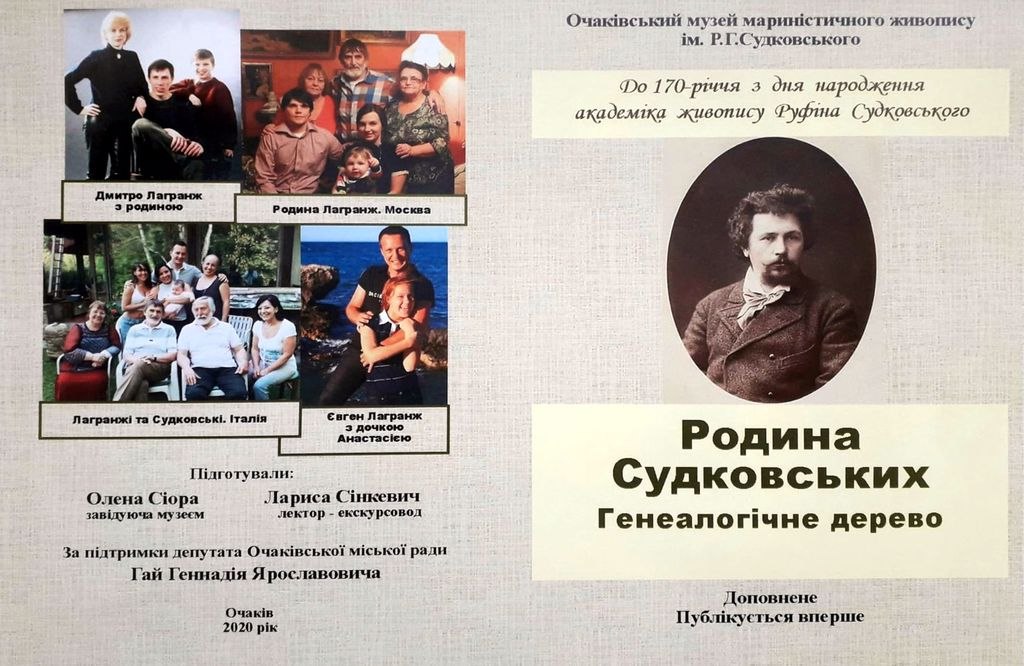 Дмитро Лагранж з родиною

Родина Лагранж. Москва

Лагранжі та Судковські. Італія

Євген Лагранж з дочкою Анастасією

Підготували:

Олена Сіора
завідуюча музеєм

Лариса Сінкевич
лектор - екскурсовод

За підтримки депутата Очаківської міської ради
Гай Геннадія Ярославовича

Очаків
2020 рік

Очаківський музей мариністичного живопису
ім. Р.Г.Судковського

До 170-річчя з дня народження
академіка живопису Руфіна Судковського

Родина
Судковських
Генеалогічне дерево

Доповнене
Публікується вперше